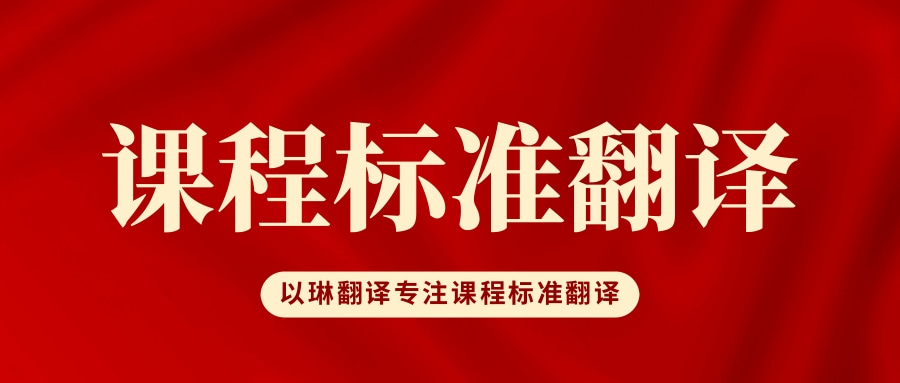 课程标准翻译

以琳翻译专注课程标准翻译